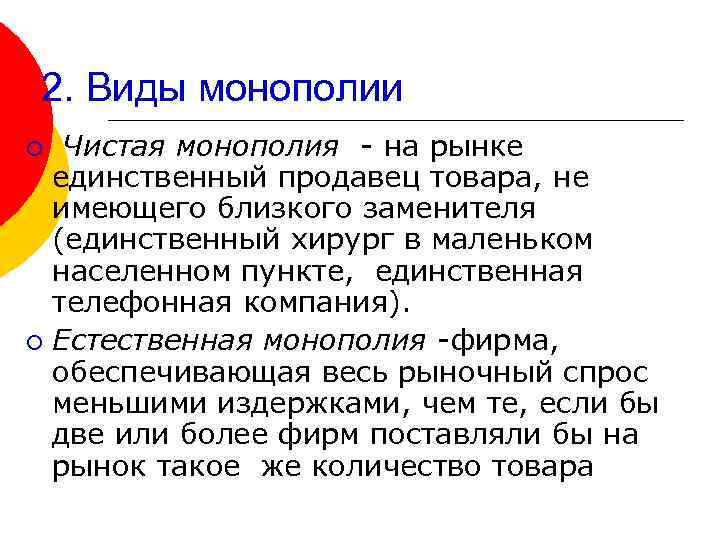 2. Виды монополии

Чистая монополия - на рынке единственный продавец товара, не имеющего близкого заменителя (единственный хирург в маленьком населенном пункте, единственная телефонная компания).

Естественная монополия -фирма, обеспечивающая весь рыночный спрос меньшими издержками, чем те, если бы две или более фирм поставляли бы на рынок такое же количество товара